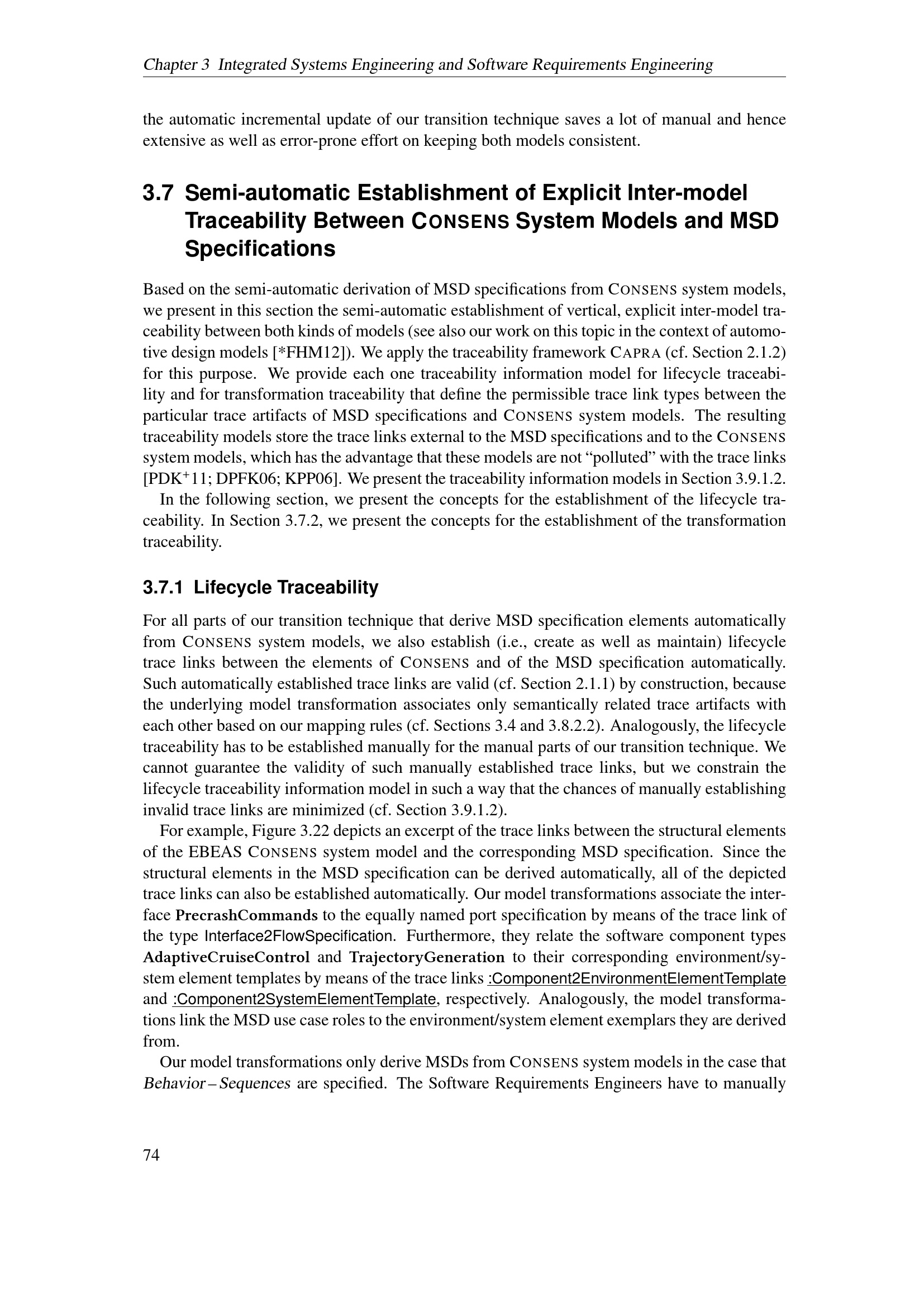 Chapter 3 Integrated Systems Engineering and Software Requirements Engineering

the automatic incremental update of our transition technique saves a lot of manual and hence extensive as well as error-prone effort on keeping both models consistent.

3.7 Semi-automatic Establishment of Explicit Inter-model Traceability Between CONSENS System Models and MSD Specifications

Based on the semi-automatic derivation of MSD specifications from CONSENS system models, we present in this section the semi-automatic establishment of vertical, explicit inter-model traceability between both kinds of models (see also our work on this topic in the context of automotive design models [*FHM12]). We apply the traceability framework CAPRA (cf. Section 2.1.2) for this purpose. We provide each one traceability information model for lifecycle traceability and for transformation traceability that define the permissible trace link types between the particular trace artifacts of MSD specifications and CONSENS system models. The resulting traceability models store the trace links external to the MSD specifications and to the CONSENS system models, which has the advantage that these models are not “polluted” with the trace links [PDK$^+$11; DPFK06; KPP06]. We present the traceability information models in Section 3.9.1.2.

In the following section, we present the concepts for the establishment of the lifecycle traceability. In Section 3.7.2, we present the concepts for the establishment of the transformation traceability.

3.7.1 Lifecycle Traceability

For all parts of our transition technique that derive MSD specification elements automatically from CONSENS system models, we also establish (i.e., create as well as maintain) lifecycle trace links between the elements of CONSENS and of the MSD specification automatically. Such automatically established trace links are valid (cf. Section 2.1.1) by construction, because the underlying model transformation associates only semantically related trace artifacts with each other based on our mapping rules (cf. Sections 3.4 and 3.8.2.2). Analogously, the lifecycle traceability has to be established manually for the manual parts of our transition technique. We cannot guarantee the validity of such manually established trace links, but we constrain the lifecycle traceability information model in such a way that the chances of manually establishing invalid trace links are minimized (cf. Section 3.9.1.2).

For example, Figure 3.22 depicts an excerpt of the trace links between the structural elements of the EBEAS CONSENS system model and the corresponding MSD specification. Since the structural elements in the MSD specification can be derived automatically, all of the depicted trace links can also be established automatically. Our model transformations associate the interface PrecrashCommands to the equally named port specification by means of the trace link of the type Interface2FlowSpecification. Furthermore, they relate the software component types AdaptiveCruiseControl and TrajectoryGeneration to their corresponding environment/system element templates by means of the trace links :Component2EnvironmentElementTemplate and :Component2SystemElementTemplate, respectively. Analogously, the model transformations link the MSD use case roles to the environment/system element exemplars they are derived from.

Our model transformations only derive MSDs from CONSENS system models in the case that Behavior – Sequences are specified. The Software Requirements Engineers have to manually

74